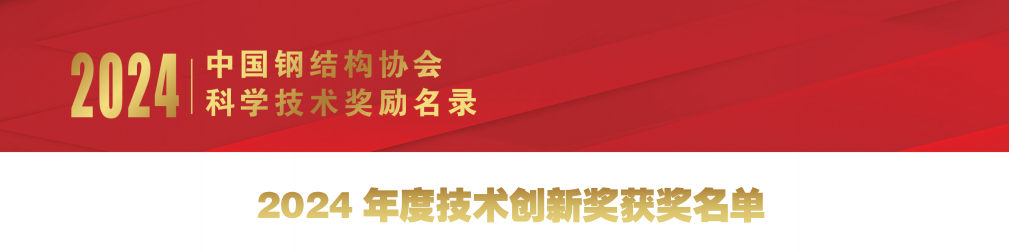 2024 中国钢结构协会
科学技术奖励名录

2024 年度技术创新奖获奖名单